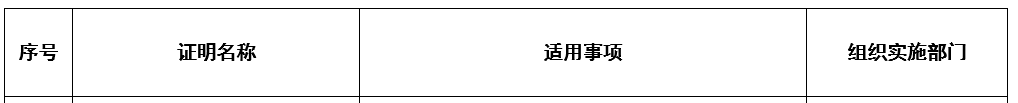 | 序号 | 证明名称 | 适用事项 | 组织实施部门 |
|---|---|---|---|